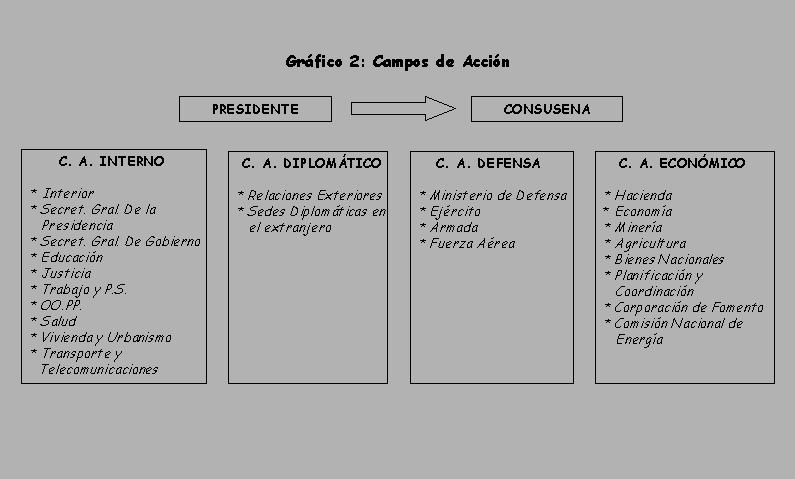 Gráfico 2: Campos de Acción

PRESIDENTE

CONSUSENA

C. A. INTERNO

* Interior
* Secret. Gral. De la Presidencia
* Secret. Gral. De Gobierno
* Educación
* Justicia
* Trabajo y P.S.
* OO.PP.
* Salud
* Vivienda y Urbanismo
* Transporte y Telecomunicaciones

C. A. DIPLOMÁTICO

* Relaciones Exteriores
* Sedes Diplomáticas en el extranjero

C. A. DEFENSA

* Ministerio de Defensa
* Ejército
* Armada
* Fuerza Aérea

C. A. ECONÓMICO

* Hacienda
* Economía
* Minería
* Agricultura
* Bienes Nacionales
* Planificación y Coordinación
* Corporación de Fomento
* Comisión Nacional de Energía